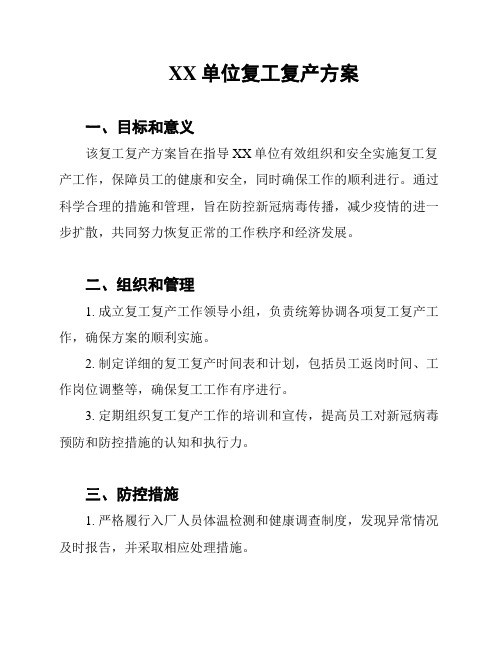 XX 单位复工复产方案

一、目标和意义

该复工复产方案旨在指导 XX 单位有效组织和安全实施复工复产工作，保障员工的健康和安全，同时确保工作的顺利进行。通过科学合理的措施和管理，旨在防控新冠病毒传播，减少疫情的进一步扩散，共同努力恢复正常的工作秩序和经济发展。

二、组织和管理

1. 成立复工复产工作领导小组，负责统筹协调各项复工复产工作，确保方案的顺利实施。

2. 制定详细的复工复产时间表和计划，包括员工返岗时间、工作岗位调整等，确保复工工作有序进行。

3. 定期组织复工复产工作的培训和宣传，提高员工对新冠病毒预防和防控措施的认知和执行力。

三、防控措施

1. 严格履行入厂人员体温检测和健康调查制度，发现异常情况及时报告，并采取相应处理措施。